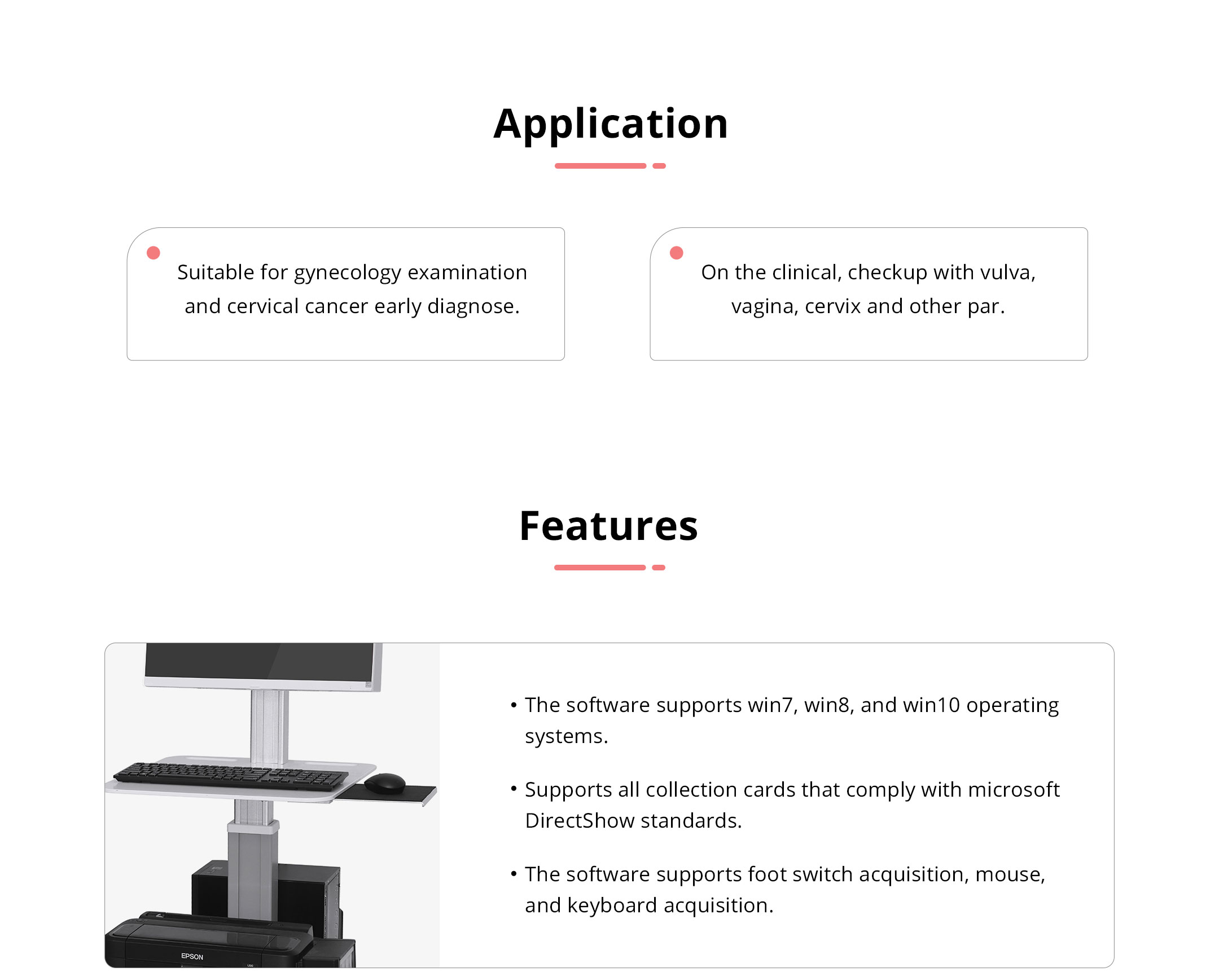 Application

Suitable for gynecology examination and cervical cancer early diagnose.

On the clinical, checkup with vulva, vagina, cervix and other par.

Features

EPSON

• The software supports win7, win8, and win10 operating systems.

• Supports all collection cards that comply with microsoft DirectShow standards.

• The software supports foot switch acquisition, mouse, and keyboard acquisition.